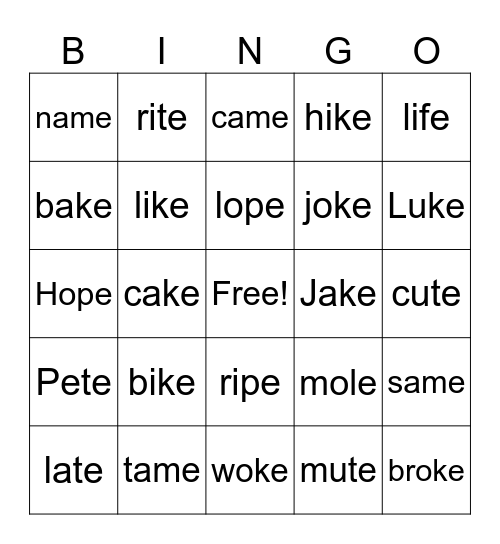 | B | I | N | G | O |
|---|---|---|---|---|
| name | rite | came | hike | life |
| bake | like | lope | joke | Luke |
| Hope | cake | Free! | Jake | cute |
| Pete | bike | ripe | mole | same |
| late | tame | woke | mute | broke |